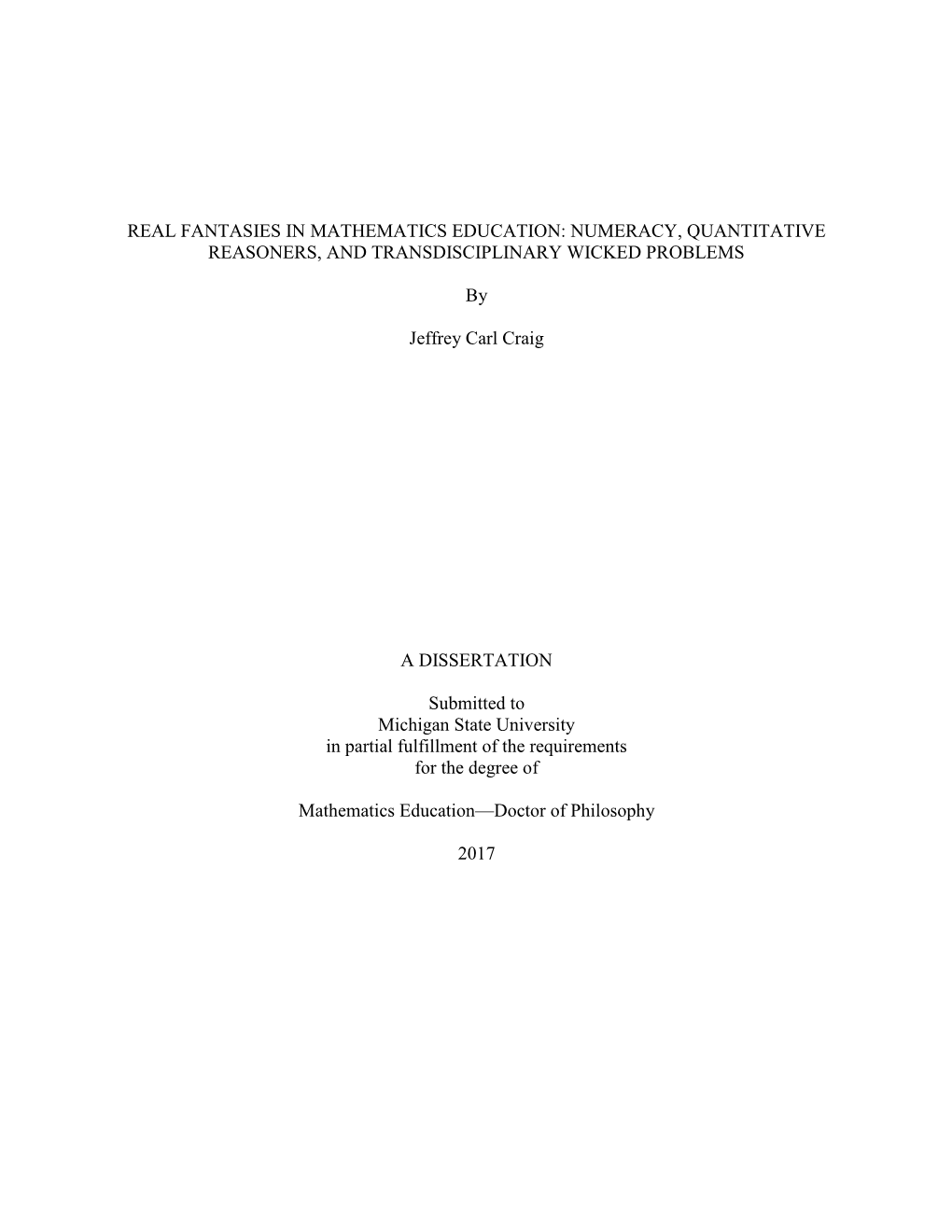 REAL FANTASIES IN MATHEMATICS EDUCATION: NUMERACY, QUANTITATIVE REASONERS, AND TRANSDISCIPLINARY WICKED PROBLEMS

By

Jeffrey Carl Craig

A DISSERTATION

Submitted to
Michigan State University
in partial fulfillment of the requirements
for the degree of

Mathematics Education—Doctor of Philosophy

2017